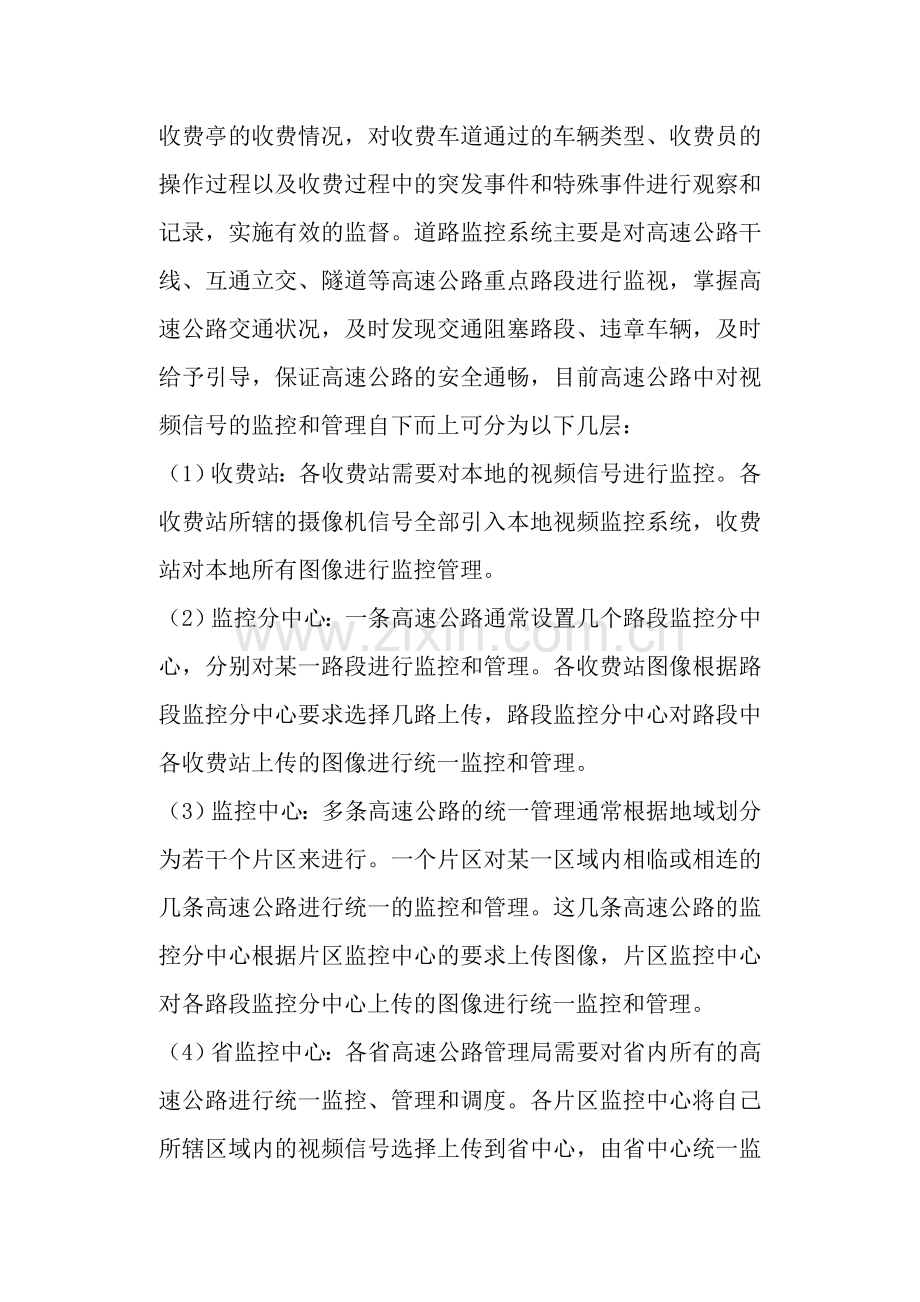 收费亭的收费情况，对收费车道通过的车辆类型、收费员的操作过程以及收费过程中的突发事件和特殊事件进行观察和记录，实施有效的监督。道路监控系统主要是对高速公路干线、互通立交、隧道等高速公路重点路段进行监视，掌握高速公路交通状况，及时发现交通阻塞路段、违章车辆，及时给予引导，保证高速公路的安全通畅，目前高速公路中对视频信号的监控和管理自下而上可分为以下几层：

（1）收费站：各收费站需要对本地的视频信号进行监控。各收费站所辖的摄像机信号全部引入本地视频监控系统，收费站对本地所有图像进行监控管理。

（2）监控分中心：一条高速公路通常设置几个路段监控分中心，分别对某一路段进行监控和管理。各收费站图像根据路段监控分中心要求选择几路上传，路段监控分中心对路段中各收费站上传的图像进行统一监控和管理。

（3）监控中心：多条高速公路的统一管理通常根据地域划分为若干个片区来进行。一个片区对某一区域内相临或相连的几条高速公路进行统一的监控和管理。这几条高速公路的监控分中心根据片区监控中心的要求上传图像，片区监控中心对各路段监控分中心上传的图像进行统一监控和管理。

（4）省监控中心：各省高速公路管理局需要对省内所有的高速公路进行统一监控、管理和调度。各片区监控中心将自己所辖区域内的视频信号选择上传到省中心，由省中心统一监

www.zixin.com.cn